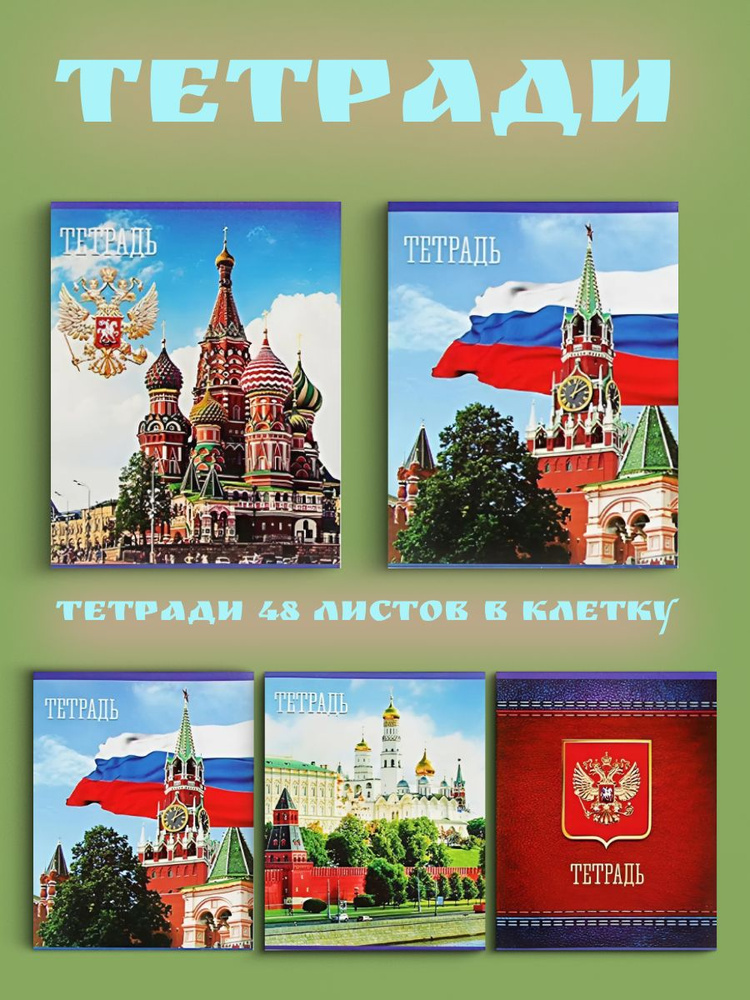 ТЕТРАДИ

ТЕТРАДЬ

ТЕТРАДЬ

ТЕТРАДИ 48 ЛИСТОВ В КЛЕТКУ

ТЕТРАДЬ

ТЕТРАДЬ

ТЕТРАДЬ